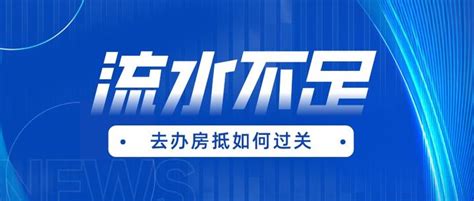 流水不足

去办房抵如何过关

NEWS